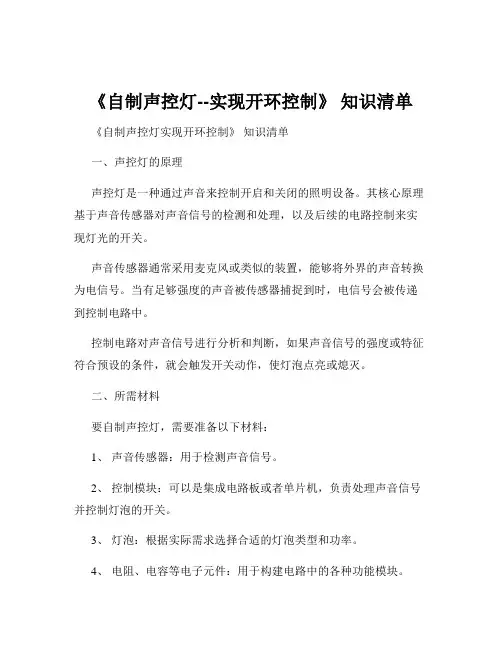 《自制声控灯--实现开环控制》 知识清单

《自制声控灯实现开环控制》 知识清单

一、声控灯的原理

声控灯是一种通过声音来控制开启和关闭的照明设备。其核心原理基于声音传感器对声音信号的检测和处理，以及后续的电路控制来实现灯光的开关。

声音传感器通常采用麦克风或类似的装置，能够将外界的声音转换为电信号。当有足够强度的声音被传感器捕捉到时，电信号会被传递到控制电路中。

控制电路对声音信号进行分析和判断，如果声音信号的强度或特征符合预设的条件，就会触发开关动作，使灯泡点亮或熄灭。

二、所需材料

要自制声控灯，需要准备以下材料：

1、 声音传感器：用于检测声音信号。

2、 控制模块：可以是集成电路板或者单片机，负责处理声音信号并控制灯泡的开关。

3、 灯泡：根据实际需求选择合适的灯泡类型和功率。

4、 电阻、电容等电子元件：用于构建电路中的各种功能模块。